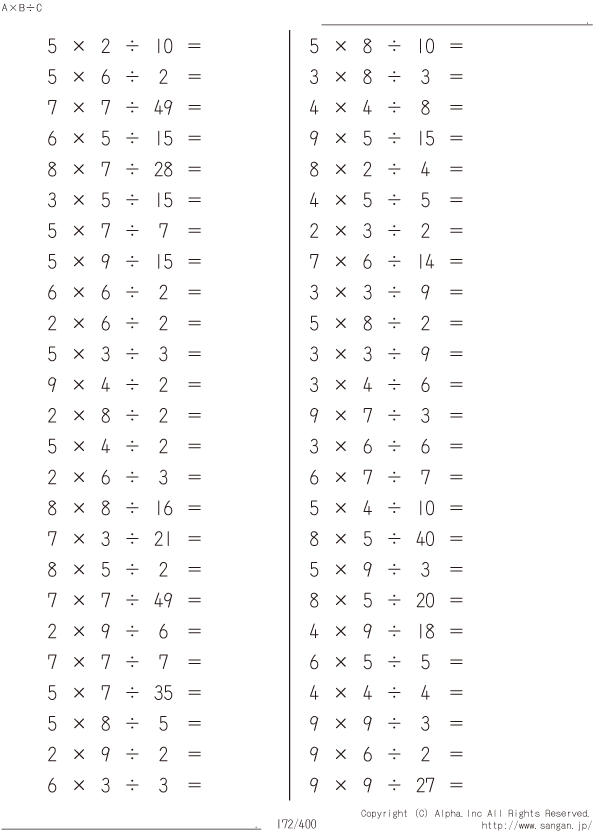 A×B÷C

$5 \times 2 \div 10 =$
$5 \times 6 \div 2 =$
$7 \times 7 \div 49 =$
$6 \times 5 \div 15 =$
$8 \times 7 \div 28 =$
$3 \times 5 \div 15 =$
$5 \times 7 \div 7 =$
$5 \times 9 \div 15 =$
$6 \times 6 \div 2 =$
$2 \times 6 \div 2 =$
$5 \times 3 \div 3 =$
$9 \times 4 \div 2 =$
$2 \times 8 \div 2 =$
$5 \times 4 \div 2 =$
$2 \times 6 \div 3 =$
$8 \times 8 \div 16 =$
$7 \times 3 \div 21 =$
$8 \times 5 \div 2 =$
$7 \times 7 \div 49 =$
$2 \times 9 \div 6 =$
$7 \times 7 \div 7 =$
$5 \times 7 \div 35 =$
$5 \times 8 \div 5 =$
$2 \times 9 \div 2 =$
$6 \times 3 \div 3 =$

$5 \times 8 \div 10 =$
$3 \times 8 \div 3 =$
$4 \times 4 \div 8 =$
$9 \times 5 \div 15 =$
$8 \times 2 \div 4 =$
$4 \times 5 \div 5 =$
$2 \times 3 \div 2 =$
$7 \times 6 \div 14 =$
$3 \times 3 \div 9 =$
$5 \times 8 \div 2 =$
$3 \times 3 \div 9 =$
$3 \times 4 \div 6 =$
$9 \times 7 \div 3 =$
$3 \times 6 \div 6 =$
$6 \times 7 \div 7 =$
$5 \times 4 \div 10 =$
$8 \times 5 \div 40 =$
$5 \times 9 \div 3 =$
$8 \times 5 \div 20 =$
$4 \times 9 \div 18 =$
$6 \times 5 \div 5 =$
$4 \times 4 \div 4 =$
$9 \times 9 \div 3 =$
$9 \times 6 \div 2 =$
$9 \times 9 \div 27 =$

172/400

Copyright (C) Alpha.Inc All Rights Reserved.
http://www.sangan.jp/